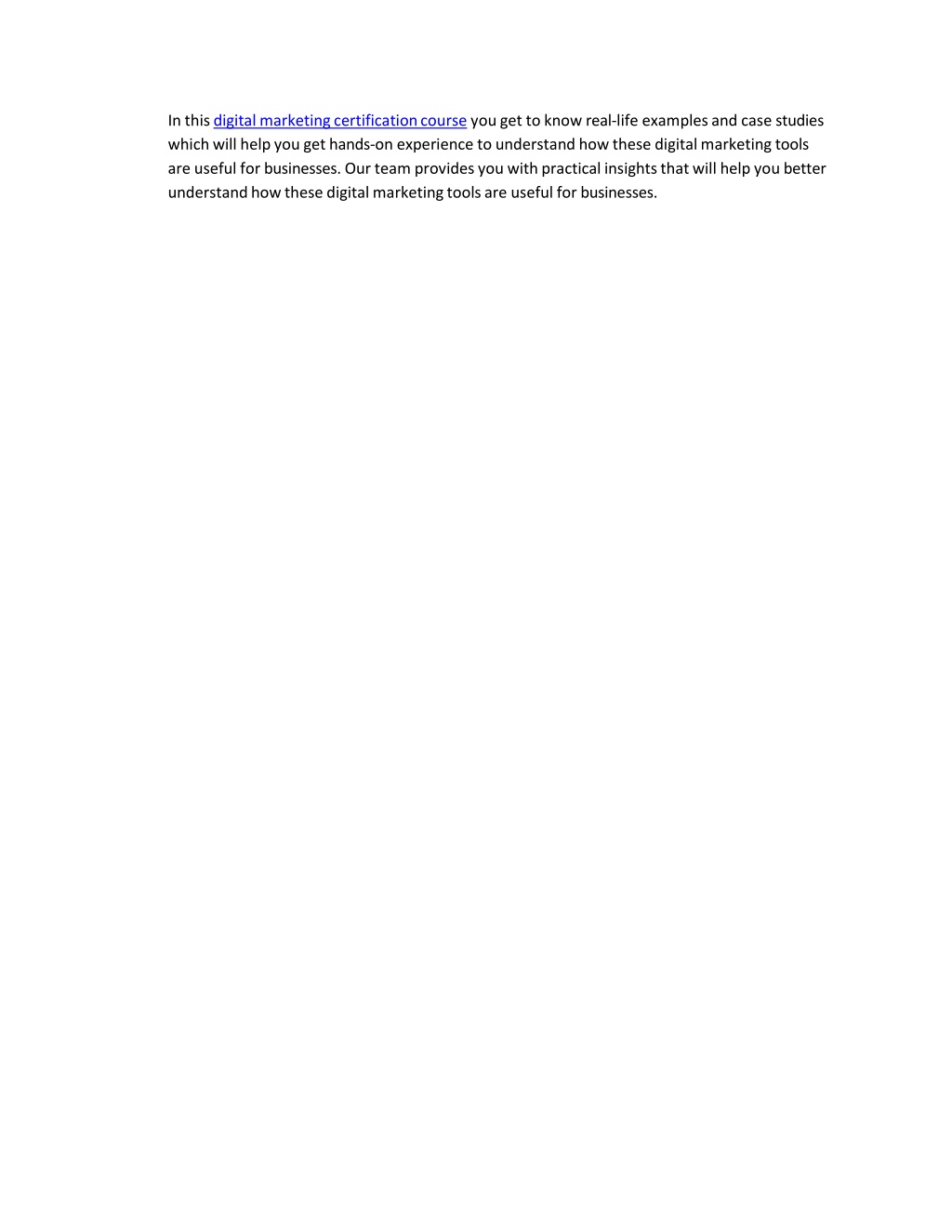 In this digital marketing certification course you get to know real-life examples and case studies which will help you get hands-on experience to understand how these digital marketing tools are useful for businesses. Our team provides you with practical insights that will help you better understand how these digital marketing tools are useful for businesses.